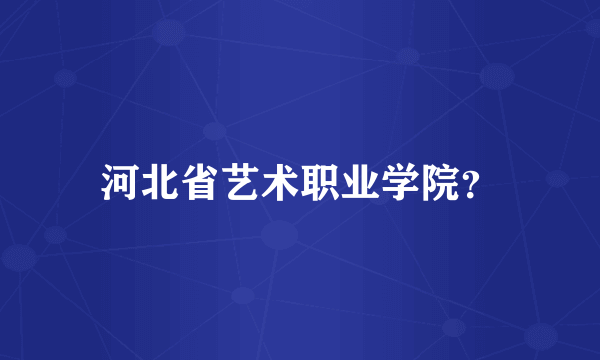 河北省艺术职业学院?